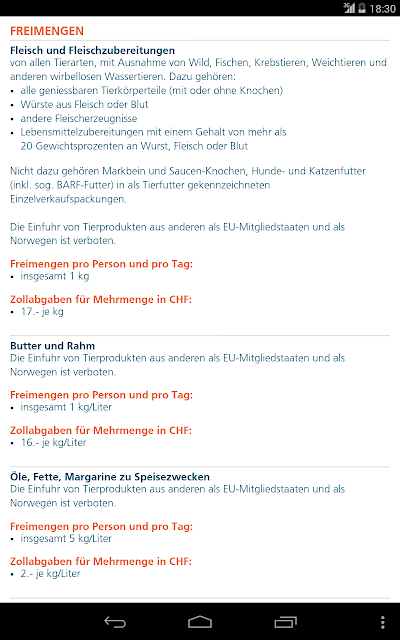 18:30

FREIMENGEN

Fleisch und Fleischzubereitungen
von allen Tierarten, mit Ausnahme von Wild, Fischen, Krebstieren, Weichtieren und anderen wirbellosen Wassertieren. Dazu gehören:
• alle geniessbaren Tierkörperteile (mit oder ohne Knochen)
• Würste aus Fleisch oder Blut
• andere Fleischerzeugnisse
• Lebensmittelzubereitungen mit einem Gehalt von mehr als 20 Gewichtsprozenten an Wurst, Fleisch oder Blut

Nicht dazu gehören Markbein und Saucen-Knochen, Hunde- und Katzenfutter (inkl. sog. BARF-Futter) in als Tierfutter gekennzeichneten Einzelverkaufspackungen.

Die Einfuhr von Tierprodukten aus anderen als EU-Mitgliedstaaten und als Norwegen ist verboten.

Freimengen pro Person und pro Tag:
• insgesamt 1 kg

Zollabgaben für Mehrmenge in CHF:
• 17.- je kg

Butter und Rahm
Die Einfuhr von Tierprodukten aus anderen als EU-Mitgliedstaaten und als Norwegen ist verboten.

Freimengen pro Person und pro Tag:
• insgesamt 1 kg/Liter

Zollabgaben für Mehrmenge in CHF:
• 16.- je kg/Liter

Öle, Fette, Margarine zu Speisezwecken
Die Einfuhr von Tierprodukten aus anderen als EU-Mitgliedstaaten und als Norwegen ist verboten.

Freimengen pro Person und pro Tag:
• insgesamt 5 kg/Liter

Zollabgaben für Mehrmenge in CHF:
• 2.- je kg/Liter